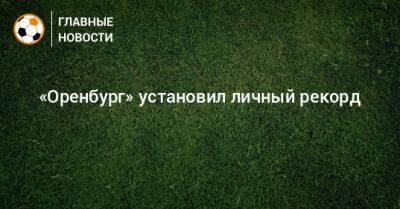 ГЛАВНЫЕ НОВОСТИ

«Оренбург» установил личный рекорд